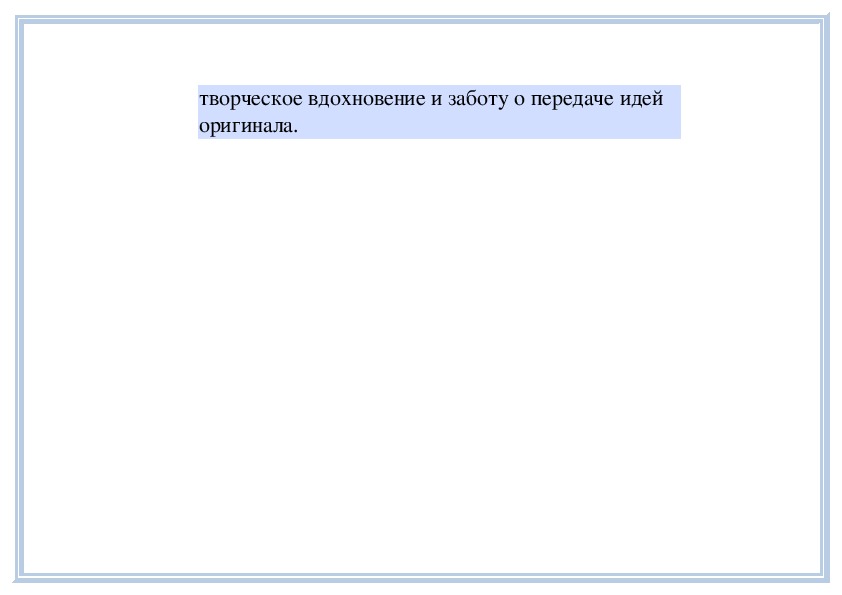 творческое вдохновение и заботу о передаче идей оригинала.